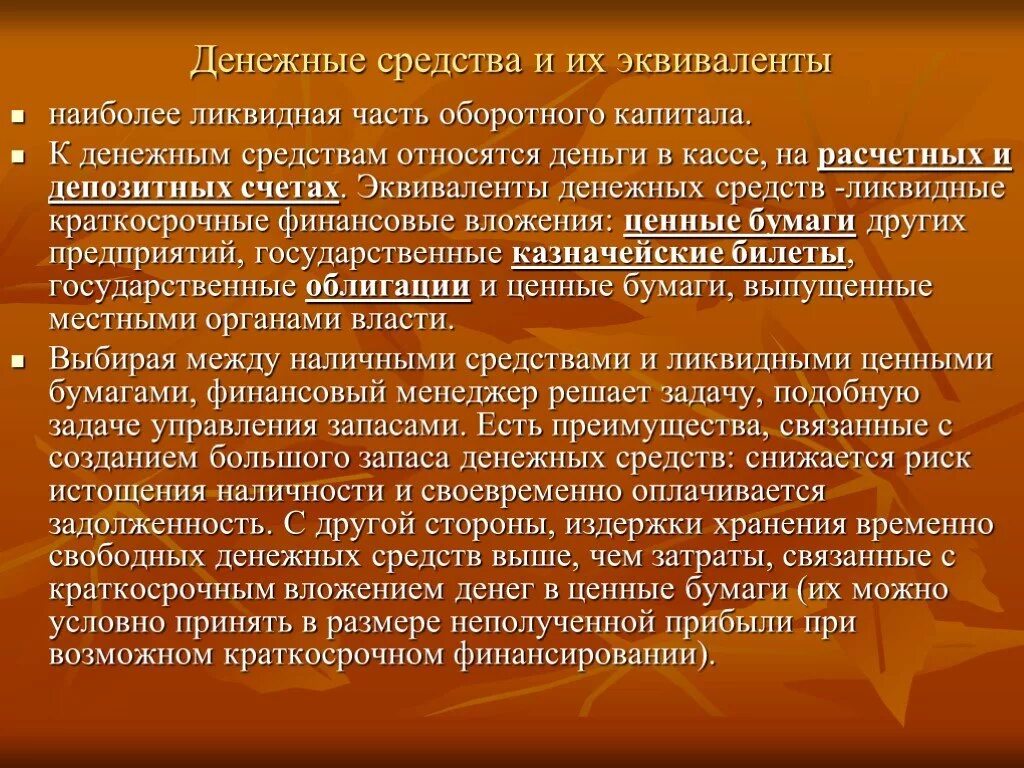 Денежные средства и их эквиваленты

наиболее ликвидная часть оборотного капитала.

К денежным средствам относятся деньги в кассе, на расчетных и депозитных счетах. Эквиваленты денежных средств -ликвидные краткосрочные финансовые вложения: ценные бумаги других предприятий, государственные казначейские билеты, государственные облигации и ценные бумаги, выпущенные местными органами власти.

Выбирая между наличными средствами и ликвидными ценными бумагами, финансовый менеджер решает задачу, подобную задаче управления запасами. Есть преимущества, связанные с созданием большого запаса денежных средств: снижается риск истощения наличности и своевременно оплачивается задолженность. С другой стороны, издержки хранения временно свободных денежных средств выше, чем затраты, связанные с краткосрочным вложением денег в ценные бумаги (их можно условно принять в размере неполученной прибыли при возможном краткосрочном финансировании).